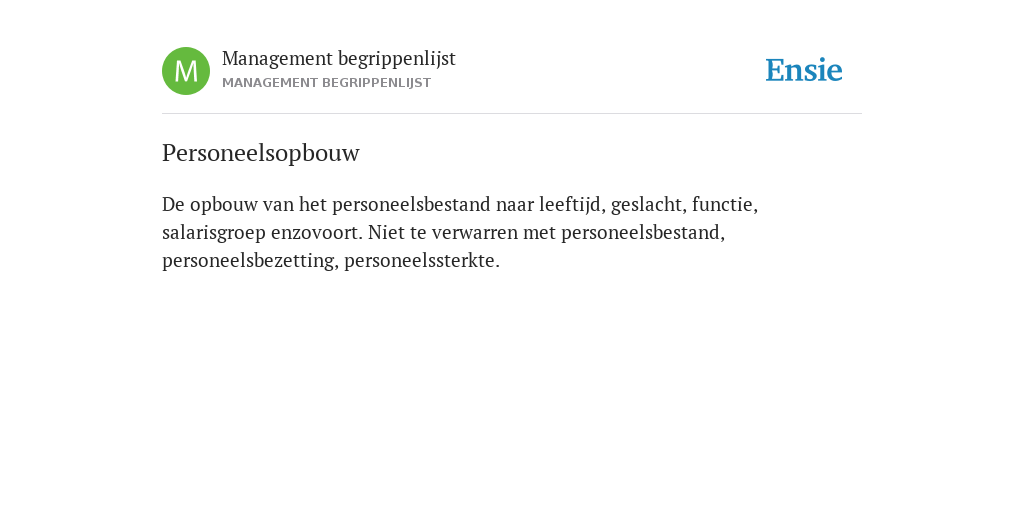 M

Management begrippenlijst
MANAGEMENT BEGRIPPENLIJST

Ensie

Personeelsopbouw

De opbouw van het personeelsbestand naar leeftijd, geslacht, functie, salarisgroep enzovoort. Niet te verwarren met personeelsbestand, personeelsbezetting, personeelssterkte.